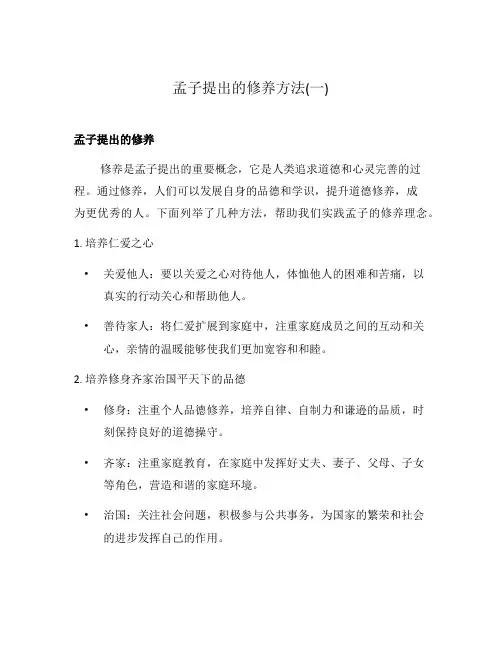 孟子提出的修养方法(一)

孟子提出的修养

修养是孟子提出的重要概念，它是人类追求道德和心灵完善的过程。通过修养，人们可以发展自身的品德和学识，提升道德修养，成为更优秀的人。下面列举了几种方法，帮助我们实践孟子的修养理念。

1. 培养仁爱之心

• 关爱他人：要以关爱之心对待他人，体恤他人的困难和苦痛，以真实的行动关心和帮助他人。

• 善待家人：将仁爱扩展到家庭中，注重家庭成员之间的互动和关心，亲情的温暖能够使我们更加宽容和和睦。

2. 培养修身齐家治国平天下的品德

• 修身：注重个人品德修养，培养自律、自制力和谦逊的品质，时刻保持良好的道德操守。

• 齐家：注重家庭教育，在家庭中发挥好丈夫、妻子、父母、子女等角色，营造和谐的家庭环境。

• 治国：关注社会问题，积极参与公共事务，为国家的繁荣和社会的进步发挥自己的作用。